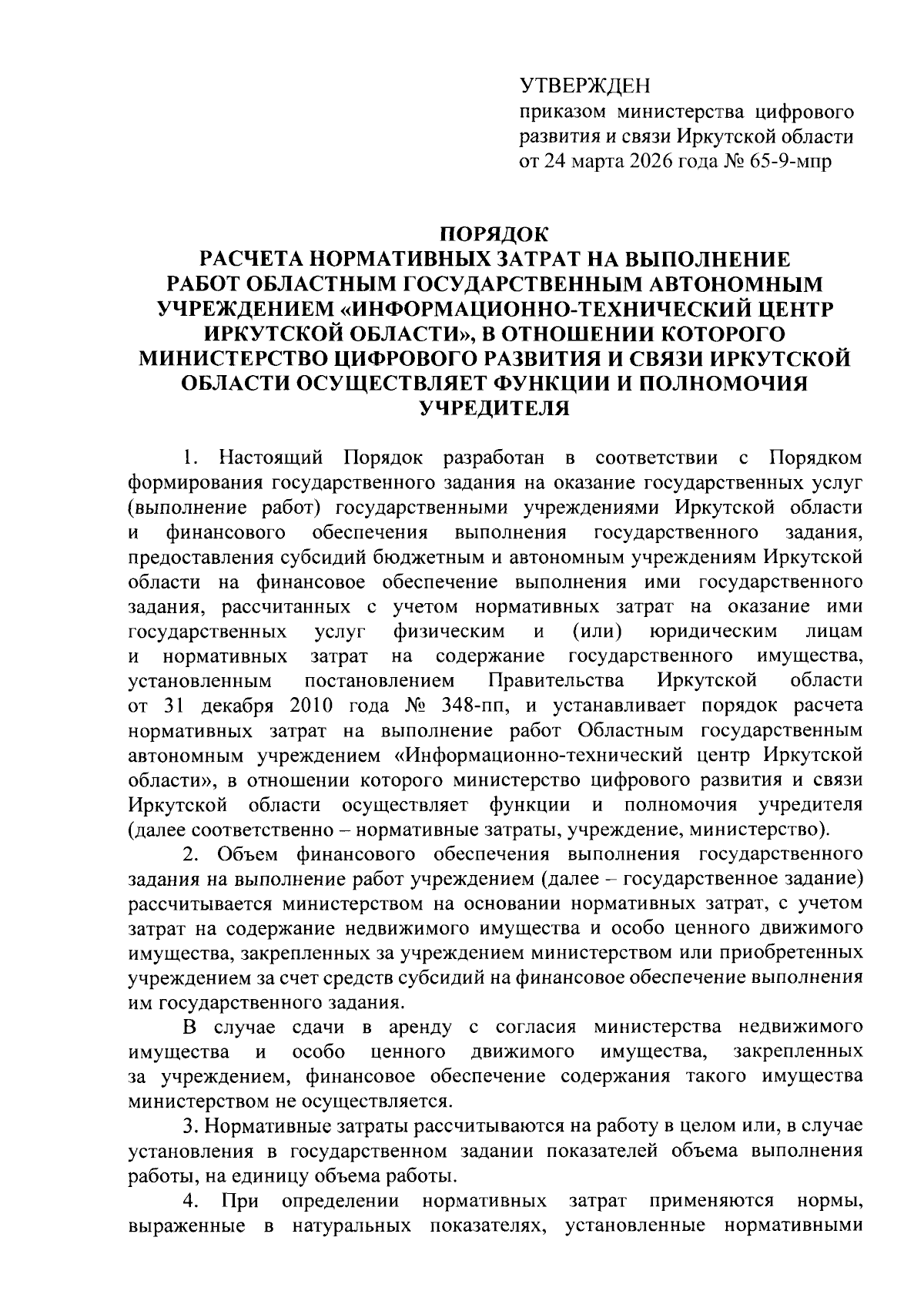 УТВЕРЖДЕН
приказом министерства цифрового развития и связи Иркутской области от 24 марта 2026 года № 65-9-мпр

ПОРЯДОК
РАСЧЕТА НОРМАТИВНЫХ ЗАТРАТ НА ВЫПОЛНЕНИЕ РАБОТ ОБЛАСТНЫМ ГОСУДАРСТВЕННЫМ АВТОНОМНЫМ УЧРЕЖДЕНИЕМ «ИНФОРМАЦИОННО-ТЕХНИЧЕСКИЙ ЦЕНТР ИРКУТСКОЙ ОБЛАСТИ», В ОТНОШЕНИИ КОТОРОГО МИНИСТЕРСТВО ЦИФРОВОГО РАЗВИТИЯ И СВЯЗИ ИРКУТСКОЙ ОБЛАСТИ ОСУЩЕСТВЛЯЕТ ФУНКЦИИ И ПОЛНОМОЧИЯ УЧРЕДИТЕЛЯ

1. Настоящий Порядок разработан в соответствии с Порядком формирования государственного задания на оказание государственных услуг (выполнение работ) государственными учреждениями Иркутской области и финансового обеспечения выполнения государственного задания, предоставления субсидий бюджетным и автономным учреждениям Иркутской области на финансовое обеспечение выполнения ими государственного задания, рассчитанных с учетом нормативных затрат на оказание ими государственных услуг физическим и (или) юридическим лицам и нормативных затрат на содержание государственного имущества, установленным постановлением Правительства Иркутской области от 31 декабря 2010 года № 348-пп, и устанавливает порядок расчета нормативных затрат на выполнение работ Областным государственным автономным учреждением «Информационно-технический центр Иркутской области», в отношении которого министерство цифрового развития и связи Иркутской области осуществляет функции и полномочия учредителя (далее соответственно – нормативные затраты, учреждение, министерство).

2. Объем финансового обеспечения выполнения государственного задания на выполнение работ учреждением (далее – государственное задание) рассчитывается министерством на основании нормативных затрат, с учетом затрат на содержание недвижимого имущества и особо ценного движимого имущества, закрепленных за учреждением министерством или приобретенных учреждением за счет средств субсидий на финансовое обеспечение выполнения им государственного задания.

В случае сдачи в аренду с согласия министерства недвижимого имущества и особо ценного движимого имущества, закрепленных за учреждением, финансовое обеспечение содержания такого имущества министерством не осуществляется.

3. Нормативные затраты рассчитываются на работу в целом или, в случае установления в государственном задании показателей объема выполнения работы, на единицу объема работы.

4. При определении нормативных затрат применяются нормы, выраженные в натуральных показателях, установленные нормативными